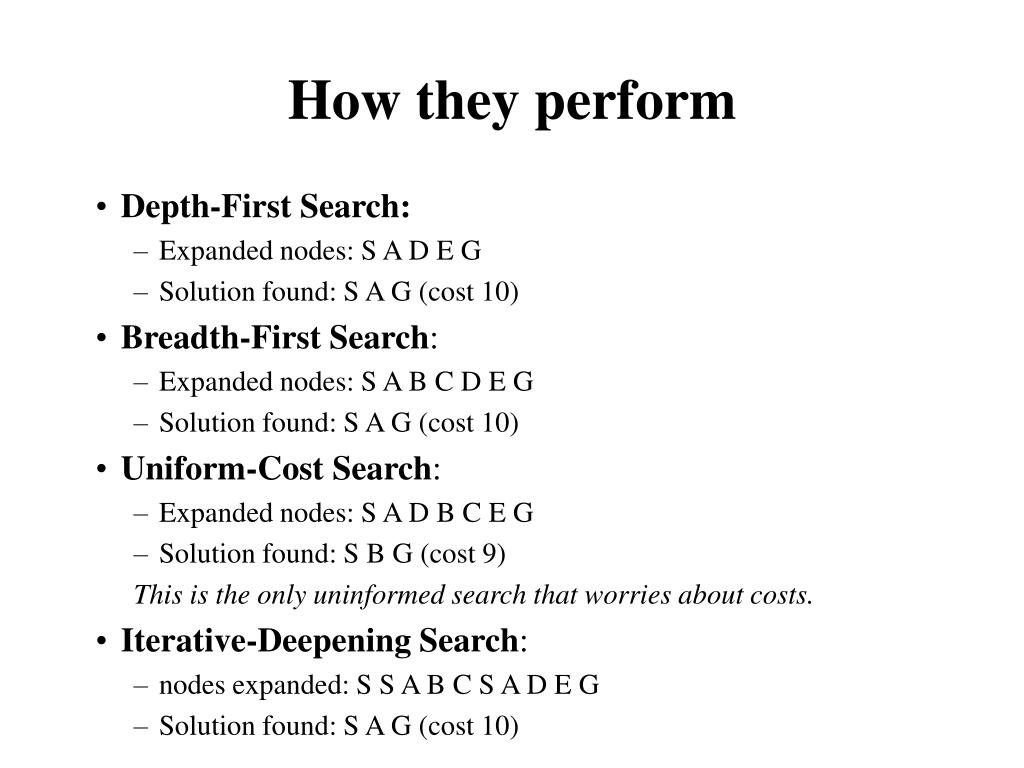 How they perform

• Depth-First Search:
  – Expanded nodes: S A D E G
  – Solution found: S A G (cost 10)
• Breadth-First Search:
  – Expanded nodes: S A B C D E G
  – Solution found: S A G (cost 10)
• Uniform-Cost Search:
  – Expanded nodes: S A D B C E G
  – Solution found: S B G (cost 9)
  This is the only uninformed search that worries about costs.
• Iterative-Deepening Search:
  – nodes expanded: S S A B C S A D E G
  – Solution found: S A G (cost 10)